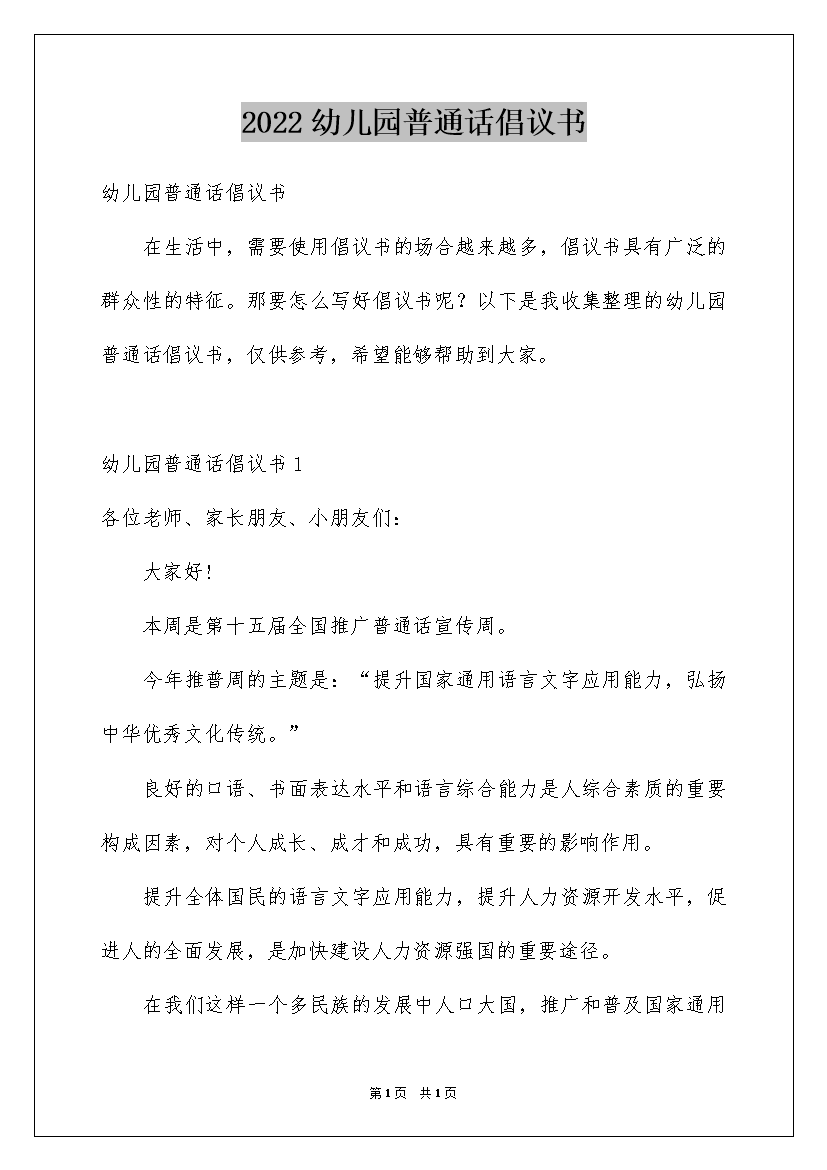 2022幼儿园普通话倡议书

幼儿园普通话倡议书

在生活中，需要使用倡议书的场合越来越多，倡议书具有广泛的群众性的特征。那要怎么写好倡议书呢？以下是我收集整理的幼儿园普通话倡议书，仅供参考，希望能够帮助到大家。

幼儿园普通话倡议书1

各位老师、家长朋友、小朋友们：

大家好！

本周是第十五届全国推广普通话宣传周。

今年推普周的主题是：“提升国家通用语言文字应用能力，弘扬中华优秀文化传统。”

良好的口语、书面表达水平和语言综合能力是人综合素质的重要构成因素，对个人成长、成才和成功，具有重要的影响作用。

提升全体国民的语言文字应用能力，提升人力资源开发水平，促进人的全面发展，是加快建设人力资源强国的重要途径。

在我们这样一个多民族的发展中人口大国，推广和普及国家通用

第1页 共1页